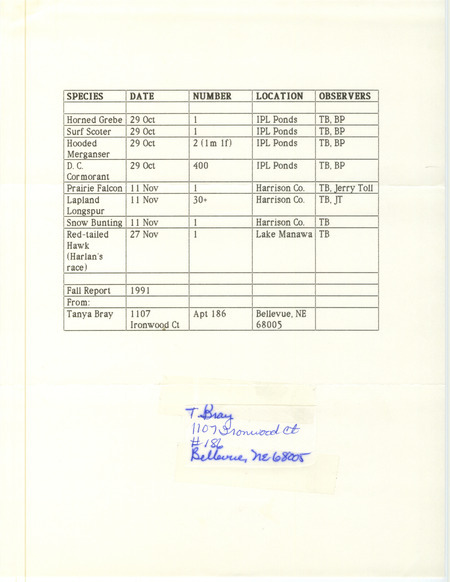 | SPECIES | DATE | NUMBER | LOCATION | OBSERVERS |
|---|---|---|---|---|
| | | | | |
| Horned Grebe | 29 Oct | 1 | IPL Ponds | TB, BP |
| Surf Scoter | 29 Oct | 1 | IPL Ponds | TB, BP |
| Hooded Merganser | 29 Oct | 2 (1m 1f) | IPL Ponds | TB, BP |
| D. C. Cormorant | 29 Oct | 400 | IPL Ponds | TB, BP |
| Prairie Falcon | 11 Nov | 1 | Harrison Co. | TB, Jerry Toll |
| Lapland Longspur | 11 Nov | 30+ | Harrison Co. | TB, JT |
| Snow Bunting | 11 Nov | 1 | Harrison Co. | TB |
| Red-tailed Hawk (Harlan's race) | 27 Nov | 1 | Lake Manawa | TB |
| | | | | |
| Fall Report | 1991 | | | |
| From: | | | | |
| Tanya Bray | 1107 Ironwood Ct | Apt 186 | Bellevue, NE 68005 | |

T. Bray
1107 Ironwood Ct
#186
Bellevue, NE 68005